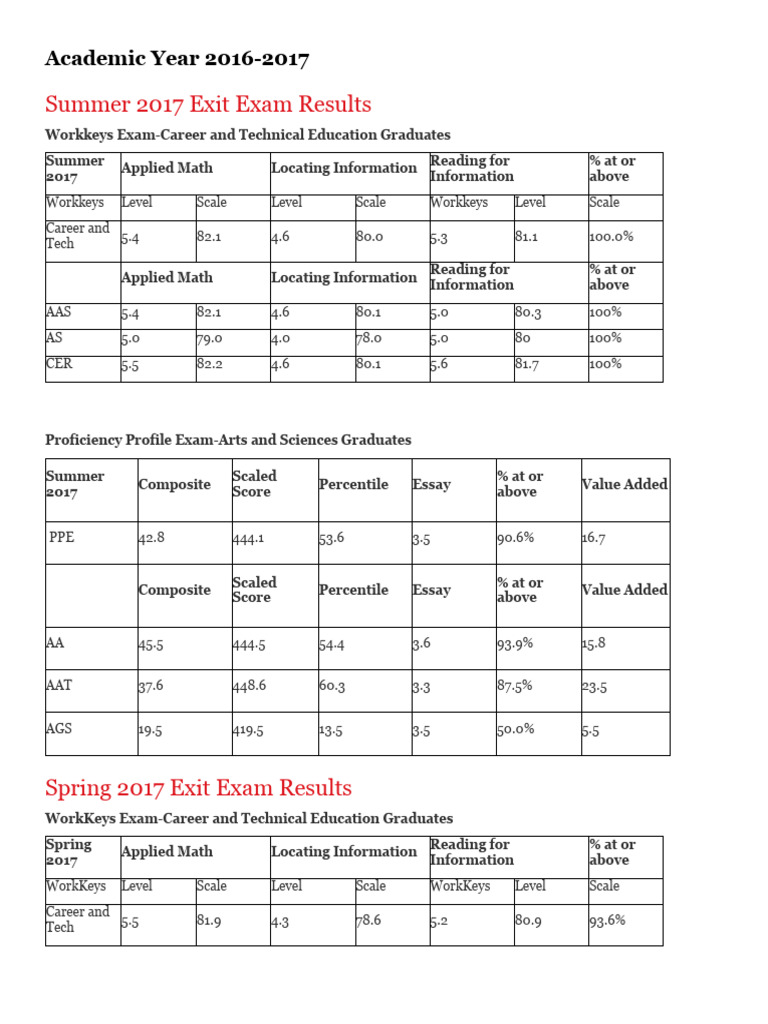 Academic Year 2016-2017

Summer 2017 Exit Exam Results

Workkeys Exam-Career and Technical Education Graduates

| Summer 2017 | Applied Math | | Locating Information | | Reading for Information | | % at or above |
|---|---|---|---|---|---|---|---|
| Workkeys | Level | Scale | Level | Scale | Workkeys | Level | Scale |
| Career and Tech | 5.4 | 82.1 | 4.6 | 80.0 | 5.3 | 81.1 | 100.0% |
| | Applied Math | | Locating Information | | Reading for Information | | % at or above |
| AAS | 5.4 | 82.1 | 4.6 | 80.1 | 5.0 | 80.3 | 100% |
| AS | 5.0 | 79.0 | 4.0 | 78.0 | 5.0 | 80 | 100% |
| CER | 5.5 | 82.2 | 4.6 | 80.1 | 5.6 | 81.7 | 100% |

Proficiency Profile Exam-Arts and Sciences Graduates

| Summer 2017 | Composite | Scaled Score | Percentile | Essay | % at or above | Value Added |
|---|---|---|---|---|---|---|
| PPE | 42.8 | 444.1 | 53.6 | 3.5 | 90.6% | 16.7 |
| | Composite | Scaled Score | Percentile | Essay | % at or above | Value Added |
| AA | 45.5 | 444.5 | 54.4 | 3.6 | 93.9% | 15.8 |
| AAT | 37.6 | 448.6 | 60.3 | 3.3 | 87.5% | 23.5 |
| AGS | 19.5 | 419.5 | 13.5 | 3.5 | 50.0% | 5.5 |

Spring 2017 Exit Exam Results

WorkKeys Exam-Career and Technical Education Graduates

| Spring 2017 | Applied Math | | Locating Information | | Reading for Information | | % at or above |
|---|---|---|---|---|---|---|---|
| WorkKeys | Level | Scale | Level | Scale | WorkKeys | Level | Scale |
| Career and Tech | 5.5 | 81.9 | 4.3 | 78.6 | 5.2 | 80.9 | 93.6% |